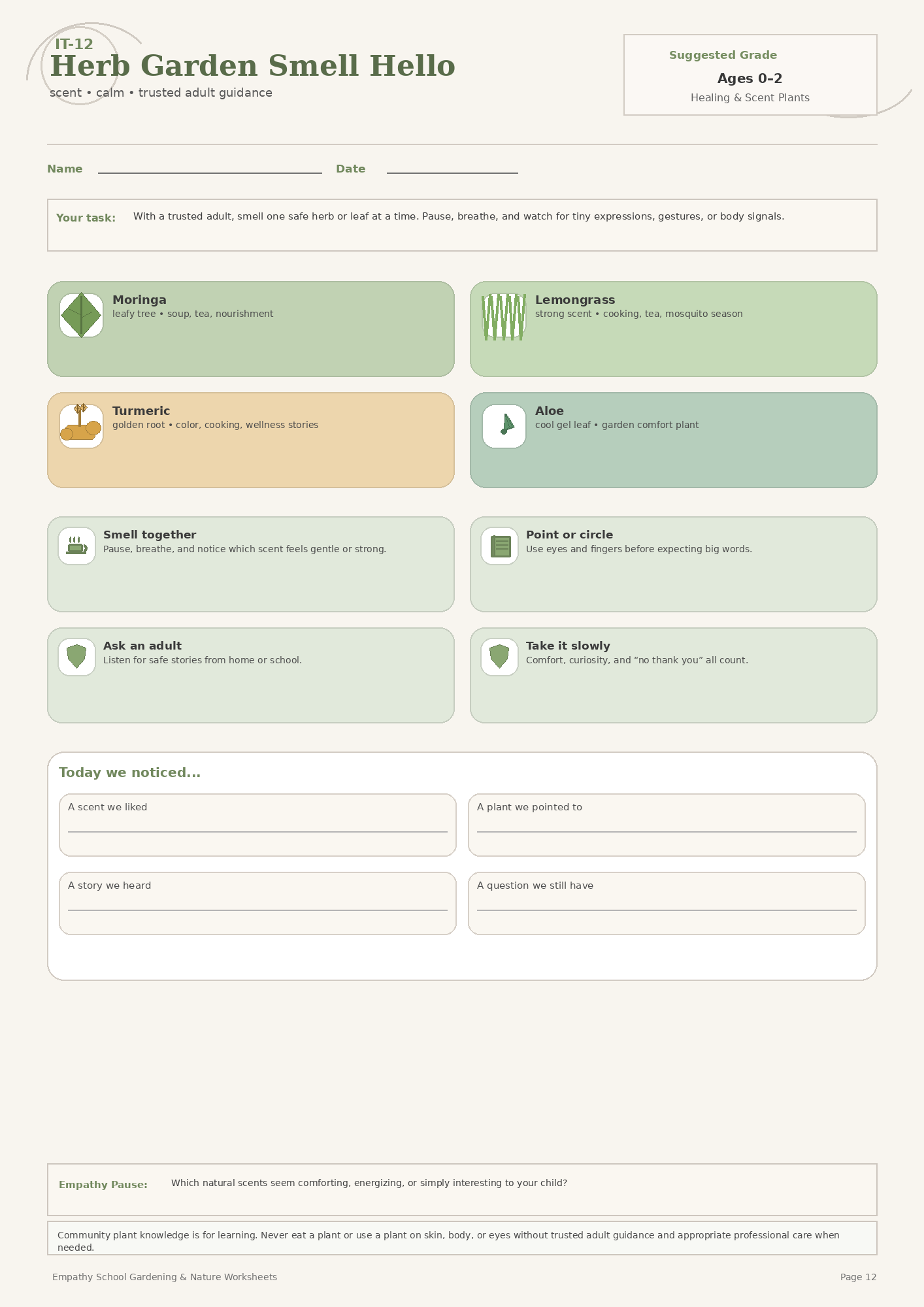 IT-12
Herb Garden Smell Hello
scent • calm • trusted adult guidance

Suggested Grade
Ages 0–2
Healing & Scent Plants

Name

Date

Your task: With a trusted adult, smell one safe herb or leaf at a time. Pause, breathe, and watch for tiny expressions, gestures, or body signals.

Moringa
leafy tree • soup, tea, nourishment

Lemongrass
strong scent • cooking, tea, mosquito season

Turmeric
golden root • color, cooking, wellness stories

Aloe
cool gel leaf • garden comfort plant

Smell together
Pause, breathe, and notice which scent feels gentle or strong.

Point or circle
Use eyes and fingers before expecting big words.

Ask an adult
Listen for safe stories from home or school.

Take it slowly
Comfort, curiosity, and “no thank you” all count.

Today we noticed...

A scent we liked

A plant we pointed to

A story we heard

A question we still have

Empathy Pause: Which natural scents seem comforting, energizing, or simply interesting to your child?

Community plant knowledge is for learning. Never eat a plant or use a plant on skin, body, or eyes without trusted adult guidance and appropriate professional care when needed.

Empathy School Gardening & Nature Worksheets

Page 12